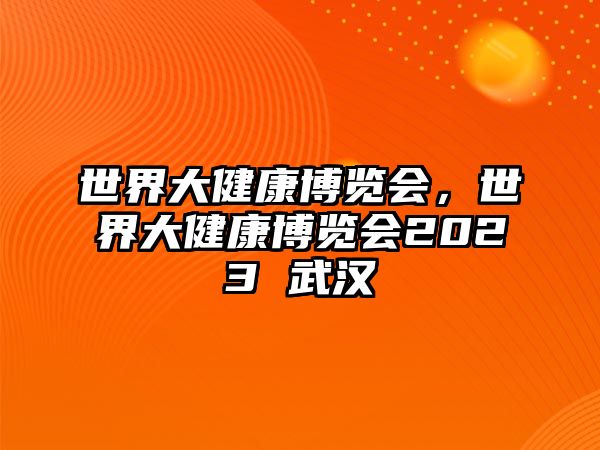 世界大健康博览会，世界大健康博览会2023 武汉